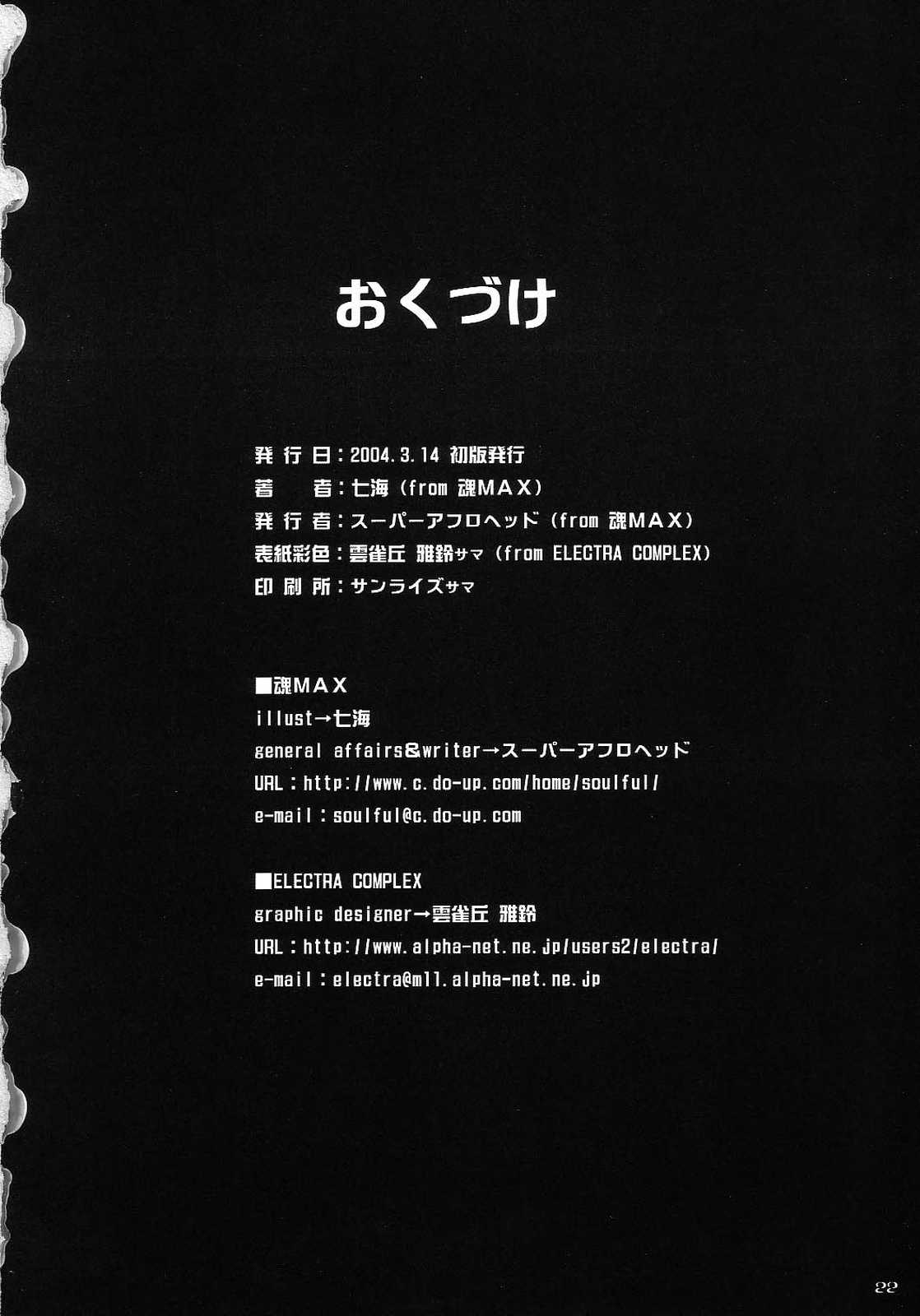 おくづけ

発行日:2004.3.14 初版発行
著　者:七海（from 魂MAX）
発行者:スーパーアフロヘッド（from 魂MAX）
表紙彩色:雲雀丘 雅鈴サマ（from ELECTRA COMPLEX）
印刷所:サンライズサマ

■魂MAX
illust→七海
general affairs&writer→スーパーアフロヘッド
URL:http://www.c.do-up.com/home/soulful/
e-mail:soulful@c.do-up.com

■ELECTRA COMPLEX
graphic designer→雲雀丘 雅鈴
URL:http://www.alpha-net.ne.jp/users2/electra/
e-mail:electra@m11.alpha-net.ne.jp

22